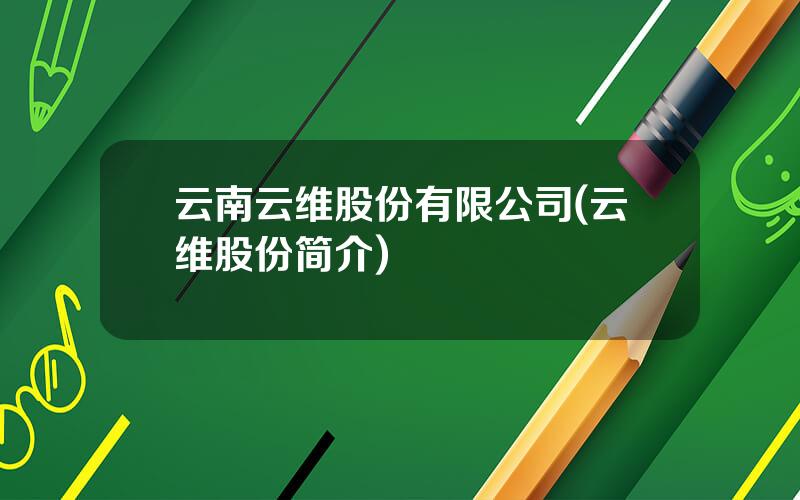 云南云维股份有限公司(云维股份简介)